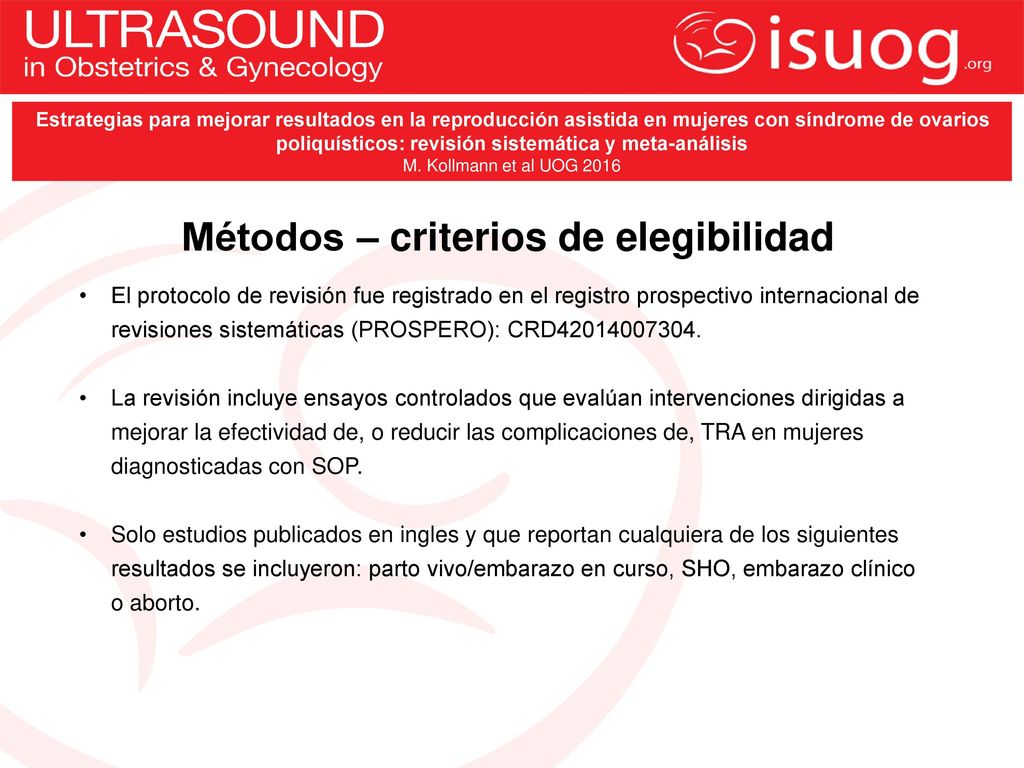 ULTRASOUND
in Obstetrics & Gynecology

isuog.org

Estrategias para mejorar resultados en la reproducción asistida en mujeres con síndrome de ovarios poliquísticos: revisión sistemática y meta-análisis
M. Kollmann et al UOG 2016

Métodos – criterios de elegibilidad

• El protocolo de revisión fue registrado en el registro prospectivo internacional de revisiones sistemáticas (PROSPERO): CRD42014007304.

• La revisión incluye ensayos controlados que evalúan intervenciones dirigidas a mejorar la efectividad de, o reducir las complicaciones de, TRA en mujeres diagnosticadas con SOP.

• Solo estudios publicados en ingles y que reportan cualquiera de los siguientes resultados se incluyeron: parto vivo/embarazo en curso, SHO, embarazo clínico o aborto.